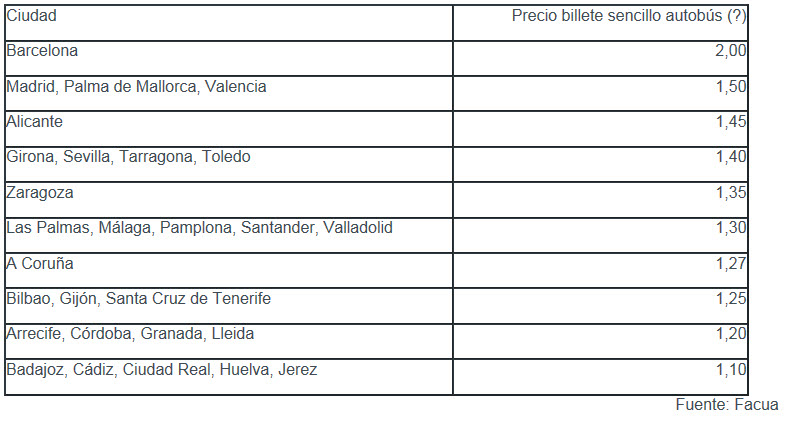 | Ciudad | Precio billete sencillo autobús (?) |
|---|---|
| Barcelona | 2,00 |
| Madrid, Palma de Mallorca, Valencia | 1,50 |
| Alicante | 1,45 |
| Girona, Sevilla, Tarragona, Toledo | 1,40 |
| Zaragoza | 1,35 |
| Las Palmas, Málaga, Pamplona, Santander, Valladolid | 1,30 |
| A Coruña | 1,27 |
| Bilbao, Gijón, Santa Cruz de Tenerife | 1,25 |
| Arrecife, Córdoba, Granada, Lleida | 1,20 |
| Badajoz, Cádiz, Ciudad Real, Huelva, Jerez | 1,10 |

Fuente: Facua